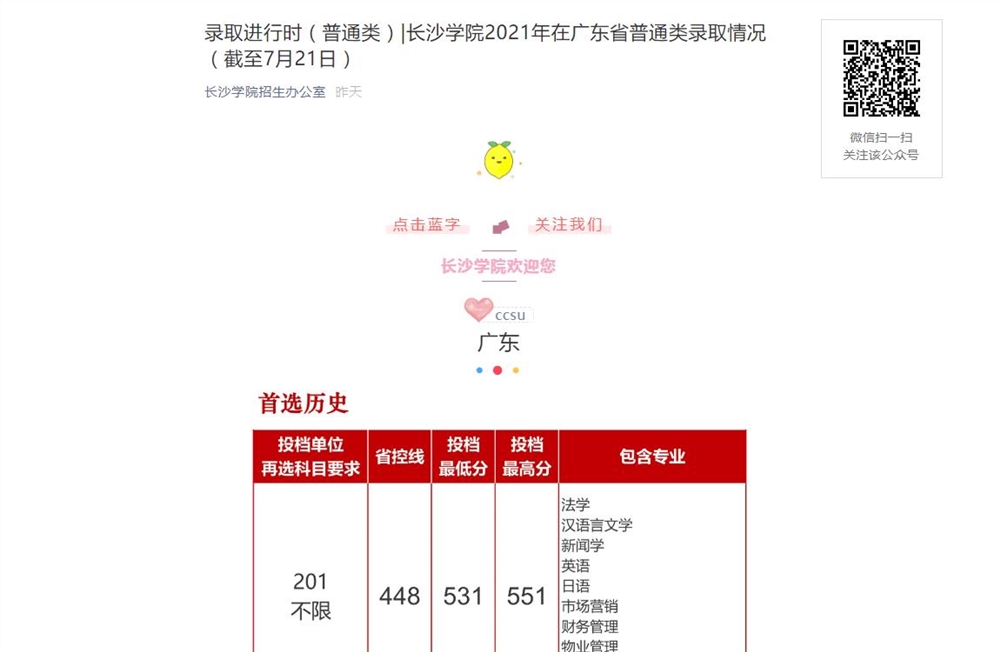 录取进行时（普通类）|长沙学院2021年在广东省普通类录取情况（截至7月21日）

长沙学院招生办公室 昨天

微信扫一扫
关注该公众号

点击蓝字 关注我们

长沙学院欢迎您

ccsu

广东

首选历史

| 投档单位 再选科目要求 | 省控线 | 投档 最低分 | 投档 最高分 | 包含专业 |
|---|---|---|---|---|
| 201 不限 | 448 | 531 | 551 | 法学 汉语言文学 新闻学 英语 日语 市场营销 财务管理 物业管理 |